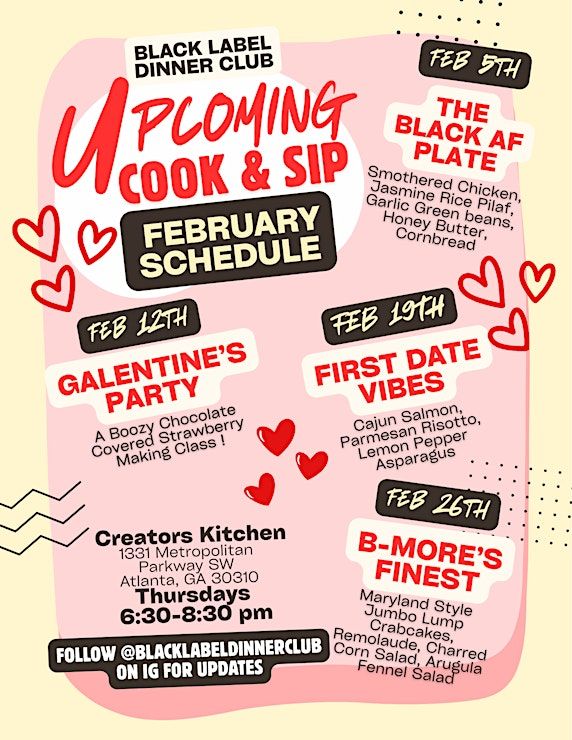 BLACK LABEL DINNER CLUB

UPCOMING COOK & SIP

FEBRUARY SCHEDULE

FEB 5TH

THE BLACK AF PLATE

Smothered Chicken, Jasmine Rice Pilaf, Garlic Green beans, Honey Butter, Cornbread

FEB 12TH

GALENTINE'S PARTY

A Boozy Chocolate Covered Strawberry Making Class !

FEB 19TH

FIRST DATE VIBES

Cajun Salmon, Parmesan Risotto, Lemon Pepper Asparagus

FEB 26TH

B-MORE'S FINEST

Maryland Style Jumbo Lump Crabcakes, Remolaude, Charred Corn Salad, Arugula Fennel Salad

Creators Kitchen
1331 Metropolitan Parkway SW
Atlanta, GA 30310
Thursdays
6:30-8:30 pm

FOLLOW @BLACKLABELDINNERCLUB ON IG FOR UPDATES